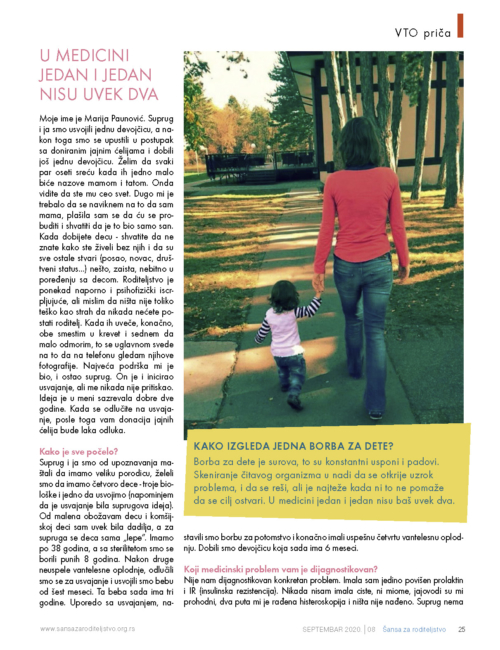 VTO priča

U MEDICINI JEDAN I JEDAN NISU UVEK DVA

Moje ime je Marija Paunović. Suprug i ja smo usvojili jednu devojčicu, a nakon toga smo se upustili u postupak sa doniranim jajnim ćelijama i dobili još jednu devojčicu. Želim da svaki par oseti sreću kada ih jedno malo biće nazove mamom i tatom. Onda vidite da ste mu ceo svet. Dugo mi je trebalo da se naviknem na to da sam mama, plašila sam se da ću se probuditi i shvatiti da je to bio samo san. Kada dobijete decu - shvatite da ne znate kako ste živeli bez njih i da su sve ostale stvari (posao, novac, društveni status...) nešto, zaista, nebitno u poređenju sa decom. Roditeljstvo je ponekad naporno i psihofizički iscrpljujuće, ali mislim da ništa nije toliko teško kao strah da nikada nećete postati roditelj. Kada ih uveče, konačno, obe smestim u krevet i sednem da malo odmorim, to se uglavnom svede na to da na telefonu gledam njihove fotografije. Najveća podrška mi je bio, i ostao suprug. On je i inicirao usvajanje, ali me nikada nije pritiskao. Ideja je u meni sazrevala dobre dve godine. Kada se odlučite na usvajanje, posle toga vam donacija jajnih ćelija bude laka odluka.

Kako je sve počelo?
Suprug i ja smo od upoznavanja maštali da imamo veliku porodicu, želeli smo da imamo četvoro dece - troje biološke i jedno da usvojimo (napominjem da je usvajanje bila suprugova ideja). Od malena obožavam decu i komšijskoj deci sam uvek bila dadilja, a za supruga se deca sama „lepe". Imamo po 38 godina, a sa sterilitetom smo se borili punih 8 godina. Nakon druge neuspele vantelesne oplodnje, odlučili smo se za usvajanje i usvojili smo bebu od šest meseci. Ta beba sada ima tri godine. Uporedo sa usvajanjem, nastavili smo borbu za potomstvo i konačno imali uspešnu četvrtu vantelesnu oplodnju. Dobili smo devojčicu koja sada ima 6 meseci.

KAKO IZGLEDA JEDNA BORBA ZA DETE?
Borba za dete je surova, to su konstantni usponi i padovi. Skeniranje čitavog organizma u nadi da se otkrije uzrok problema, i da se reši, ali je najteže kada ni to ne pomaže da se cilj ostvari. U medicini jedan i jedan nisu baš uvek dva.

Koji medicinski problem vam je dijagnostikovan?
Nije nam dijagnostikovan konkretan problem. Imala sam jedino povišen prolaktin i IR (insulinska rezistencija). Nikada nisam imala ciste, ni miome, jajovodi su mi prohodni, dva puta mi je rađena histeroskopija i ništa nije nađeno. Suprug nema

www.sansazaroditeljstvo.org.rs

SEPTEMBAR 2020. | 08 Šansa za roditeljstvo 25